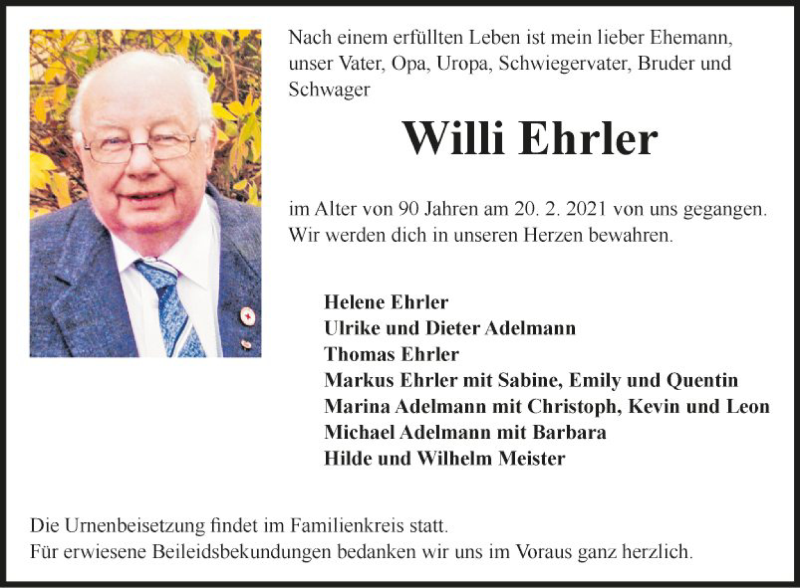 Nach einem erfüllten Leben ist mein lieber Ehemann, unser Vater, Opa, Uropa, Schwiegervater, Bruder und Schwager

Willi Ehrler

im Alter von 90 Jahren am 20. 2. 2021 von uns gegangen. Wir werden dich in unseren Herzen bewahren.

Helene Ehrler
Ulrike und Dieter Adelmann
Thomas Ehrler
Markus Ehrler mit Sabine, Emily und Quentin
Marina Adelmann mit Christoph, Kevin und Leon
Michael Adelmann mit Barbara
Hilde und Wilhelm Meister

Die Urnenbeisetzung findet im Familienkreis statt.
Für erwiesene Beileidsbekundungen bedanken wir uns im Voraus ganz herzlich.